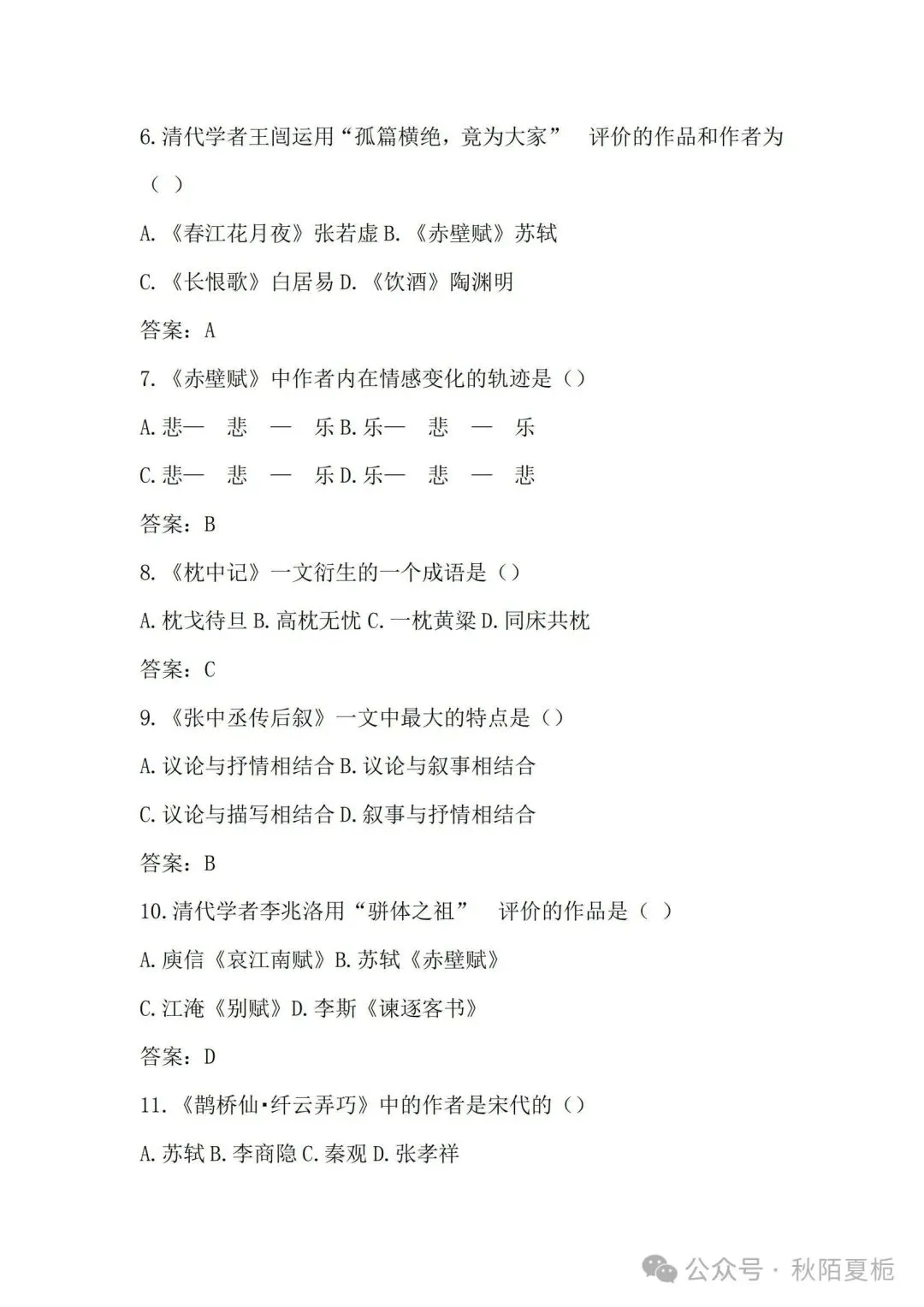 6.清代学者王闿运用“孤篇横绝，竟为大家” 评价的作品和作者为（ ）

A.《春江花月夜》张若虚 B.《赤壁赋》苏轼

C.《长恨歌》白居易 D.《饮酒》陶渊明

答案：A

7.《赤壁赋》中作者内在情感变化的轨迹是（）

A.悲— 悲 — 乐 B.乐— 悲 — 乐

C.悲— 悲 — 乐 D.乐— 悲 — 悲

答案：B

8.《枕中记》一文衍生的一个成语是（）

A.枕戈待旦 B.高枕无忧 C.一枕黄粱 D.同床共枕

答案：C

9.《张中丞传后叙》一文中最大的特点是（）

A.议论与抒情相结合 B.议论与叙事相结合

C.议论与描写相结合 D.叙事与抒情相结合

答案：B

10.清代学者李兆洛用“骈体之祖” 评价的作品是（ ）

A.庾信《哀江南赋》B.苏轼《赤壁赋》

C.江淹《别赋》D.李斯《谏逐客书》

答案：D

11.《鹊桥仙·纤云弄巧》中的作者是宋代的（）

A.苏轼 B.李商隐 C.秦观 D.张孝祥

公众号 · 秋陌夏栀